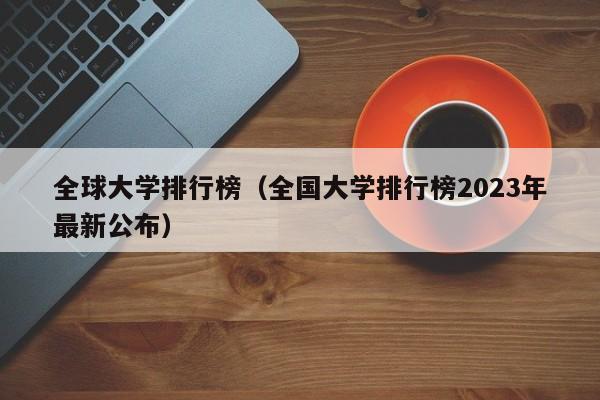 全球大学排行榜（全国大学排行榜2023年最新公布）